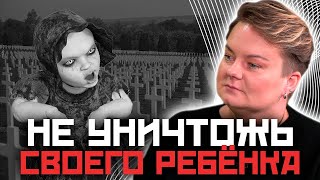 НЕ УНИЧТОЖЬ
СВОЕГО РЕБЁНКА